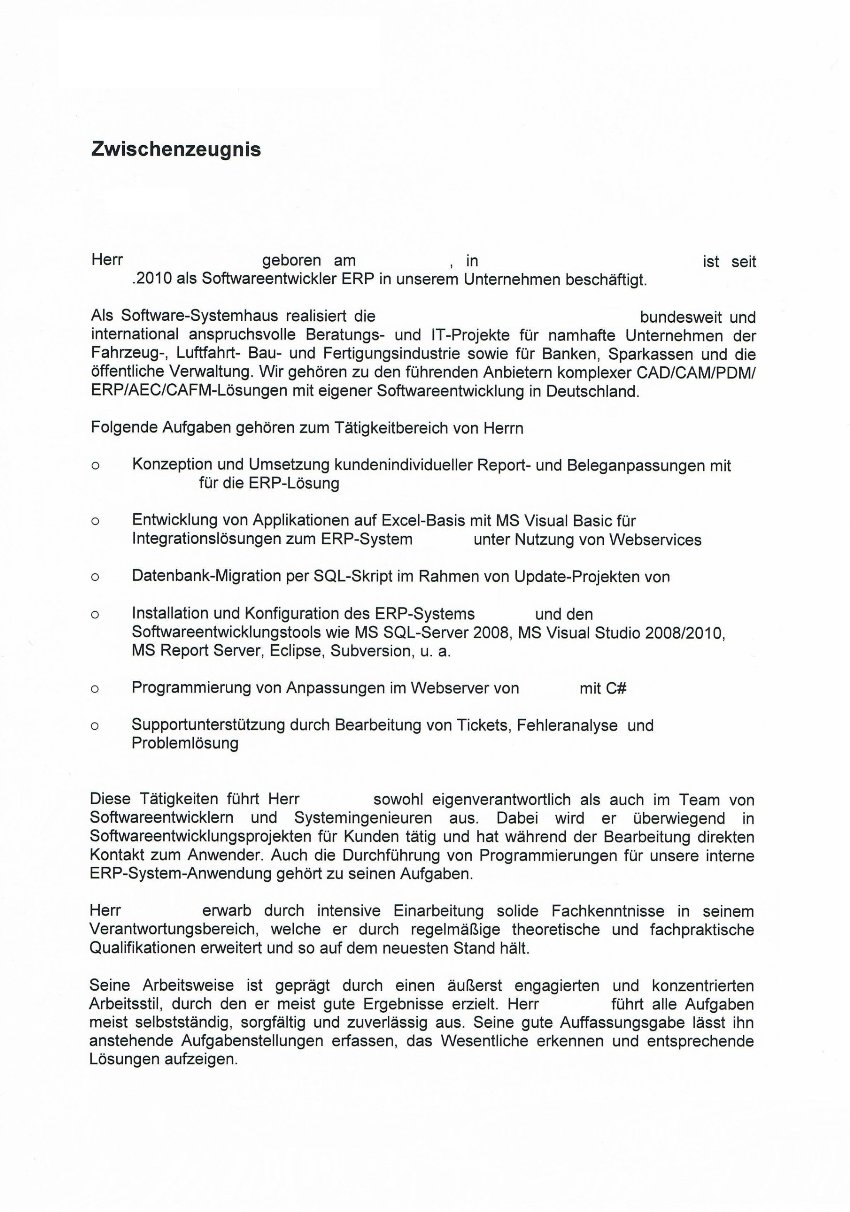 **Zwischenzeugnis**

Herr geboren am , in ist seit .2010 als Softwareentwickler ERP in unserem Unternehmen beschäftigt.

Als Software-Systemhaus realisiert die bundesweit und international anspruchsvolle Beratungs- und IT-Projekte für namhafte Unternehmen der Fahrzeug-, Luftfahrt- Bau- und Fertigungsindustrie sowie für Banken, Sparkassen und die öffentliche Verwaltung. Wir gehören zu den führenden Anbietern komplexer CAD/CAM/PDM/ ERP/AEC/CAFM-Lösungen mit eigener Softwareentwicklung in Deutschland.

Folgende Aufgaben gehören zum Tätigkeitbereich von Herrn

o Konzeption und Umsetzung kundenindividueller Report- und Beleganpassungen mit für die ERP-Lösung

o Entwicklung von Applikationen auf Excel-Basis mit MS Visual Basic für Integrationslösungen zum ERP-System unter Nutzung von Webservices

o Datenbank-Migration per SQL-Skript im Rahmen von Update-Projekten von

o Installation und Konfiguration des ERP-Systems und den Softwareentwicklungstools wie MS SQL-Server 2008, MS Visual Studio 2008/2010, MS Report Server, Eclipse, Subversion, u. a.

o Programmierung von Anpassungen im Webserver von mit C#

o Supportunterstützung durch Bearbeitung von Tickets, Fehleranalyse und Problemlösung

Diese Tätigkeiten führt Herr sowohl eigenverantwortlich als auch im Team von Softwareentwicklern und Systemingenieuren aus. Dabei wird er überwiegend in Softwareentwicklungsprojekten für Kunden tätig und hat während der Bearbeitung direkten Kontakt zum Anwender. Auch die Durchführung von Programmierungen für unsere interne ERP-System-Anwendung gehört zu seinen Aufgaben.

Herr erwarb durch intensive Einarbeitung solide Fachkenntnisse in seinem Verantwortungsbereich, welche er durch regelmäßige theoretische und fachpraktische Qualifikationen erweitert und so auf dem neuesten Stand hält.

Seine Arbeitsweise ist geprägt durch einen äußerst engagierten und konzentrierten Arbeitsstil, durch den er meist gute Ergebnisse erzielt. Herr führt alle Aufgaben meist selbstständig, sorgfältig und zuverlässig aus. Seine gute Auffassungsgabe lässt ihn anstehende Aufgabenstellungen erfassen, das Wesentliche erkennen und entsprechende Lösungen aufzeigen.